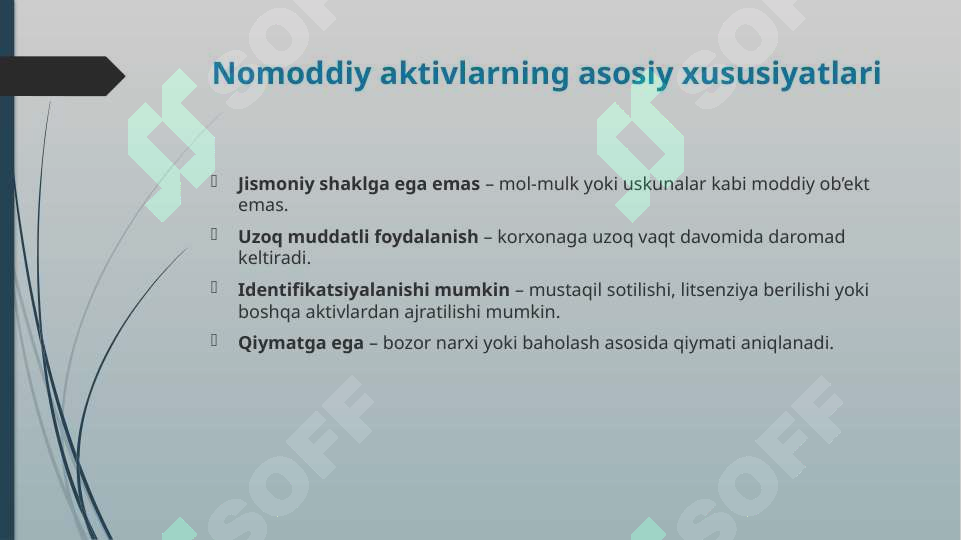 Nomoddiy aktivlarning asosiy xususiyatlari

Jismoniy shaklga ega emas – mol-mulk yoki uskunalar kabi moddiy ob’ekt emas.

Uzoq muddatli foydalanish – korxonaga uzoq vaqt davomida daromad keltiradi.

Identifikatsiyalanishi mumkin – mustaqil sotilishi, litsenziya berilishi yoki boshqa aktivlardan ajratilishi mumkin.

Qiymatga ega – bozor narxi yoki baholash asosida qiymati aniqlanadi.

SOFF SOFF SOFF SOFF